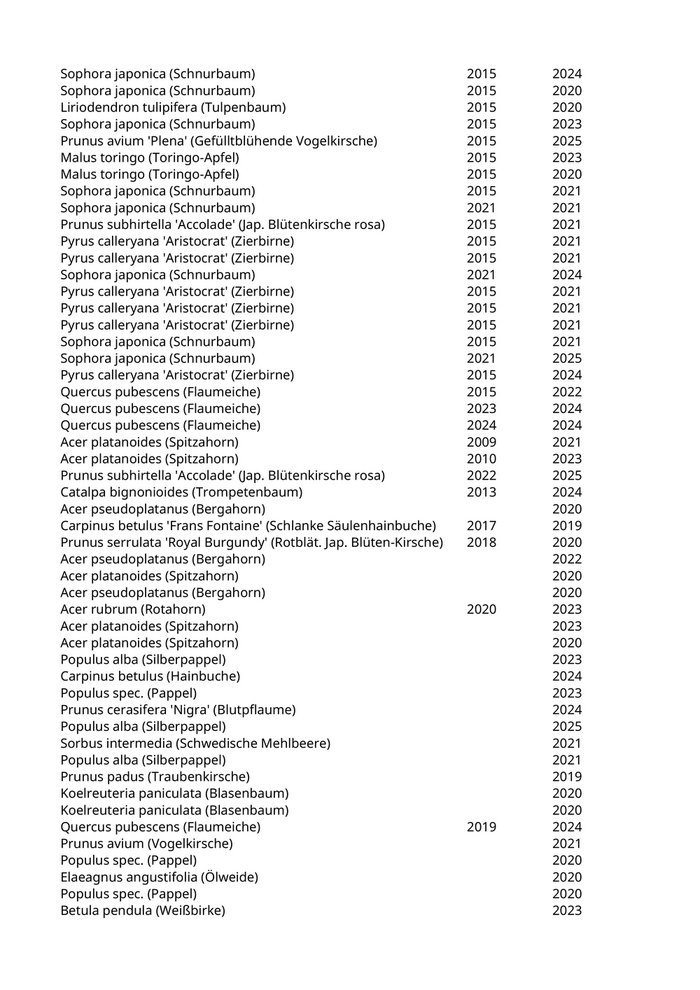 | | | |
|---|---|---|
| Sophora japonica (Schnurbaum) | 2015 | 2024 |
| Sophora japonica (Schnurbaum) | 2015 | 2020 |
| Liriodendron tulipifera (Tulpenbaum) | 2015 | 2020 |
| Sophora japonica (Schnurbaum) | 2015 | 2023 |
| Prunus avium 'Plena' (Gefülltblühende Vogelkirsche) | 2015 | 2025 |
| Malus toringo (Toringo-Apfel) | 2015 | 2023 |
| Malus toringo (Toringo-Apfel) | 2015 | 2020 |
| Sophora japonica (Schnurbaum) | 2015 | 2021 |
| Sophora japonica (Schnurbaum) | 2021 | 2021 |
| Prunus subhirtella 'Accolade' (Jap. Blütenkirsche rosa) | 2015 | 2021 |
| Pyrus calleryana 'Aristocrat' (Zierbirne) | 2015 | 2021 |
| Pyrus calleryana 'Aristocrat' (Zierbirne) | 2015 | 2021 |
| Sophora japonica (Schnurbaum) | 2021 | 2024 |
| Pyrus calleryana 'Aristocrat' (Zierbirne) | 2015 | 2021 |
| Pyrus calleryana 'Aristocrat' (Zierbirne) | 2015 | 2021 |
| Pyrus calleryana 'Aristocrat' (Zierbirne) | 2015 | 2021 |
| Sophora japonica (Schnurbaum) | 2015 | 2021 |
| Sophora japonica (Schnurbaum) | 2021 | 2025 |
| Pyrus calleryana 'Aristocrat' (Zierbirne) | 2015 | 2024 |
| Quercus pubescens (Flaumeiche) | 2015 | 2022 |
| Quercus pubescens (Flaumeiche) | 2023 | 2024 |
| Quercus pubescens (Flaumeiche) | 2024 | 2024 |
| Acer platanoides (Spitzahorn) | 2009 | 2021 |
| Acer platanoides (Spitzahorn) | 2010 | 2023 |
| Prunus subhirtella 'Accolade' (Jap. Blütenkirsche rosa) | 2022 | 2025 |
| Catalpa bignonioides (Trompetenbaum) | 2013 | 2024 |
| Acer pseudoplatanus (Bergahorn) | | 2020 |
| Carpinus betulus 'Frans Fontaine' (Schlanke Säulenhainbuche) | 2017 | 2019 |
| Prunus serrulata 'Royal Burgundy' (Rotblät. Jap. Blüten-Kirsche) | 2018 | 2020 |
| Acer pseudoplatanus (Bergahorn) | | 2022 |
| Acer platanoides (Spitzahorn) | | 2020 |
| Acer pseudoplatanus (Bergahorn) | | 2020 |
| Acer rubrum (Rotahorn) | 2020 | 2023 |
| Acer platanoides (Spitzahorn) | | 2023 |
| Acer platanoides (Spitzahorn) | | 2020 |
| Populus alba (Silberpappel) | | 2023 |
| Carpinus betulus (Hainbuche) | | 2024 |
| Populus spec. (Pappel) | | 2023 |
| Prunus cerasifera 'Nigra' (Blutpflaume) | | 2024 |
| Populus alba (Silberpappel) | | 2025 |
| Sorbus intermedia (Schwedische Mehlbeere) | | 2021 |
| Populus alba (Silberpappel) | | 2021 |
| Prunus padus (Traubenkirsche) | | 2019 |
| Koelreuteria paniculata (Blasenbaum) | | 2020 |
| Koelreuteria paniculata (Blasenbaum) | | 2020 |
| Quercus pubescens (Flaumeiche) | 2019 | 2024 |
| Prunus avium (Vogelkirsche) | | 2021 |
| Populus spec. (Pappel) | | 2020 |
| Elaeagnus angustifolia (Ölweide) | | 2020 |
| Populus spec. (Pappel) | | 2020 |
| Betula pendula (Weißbirke) | | 2023 |